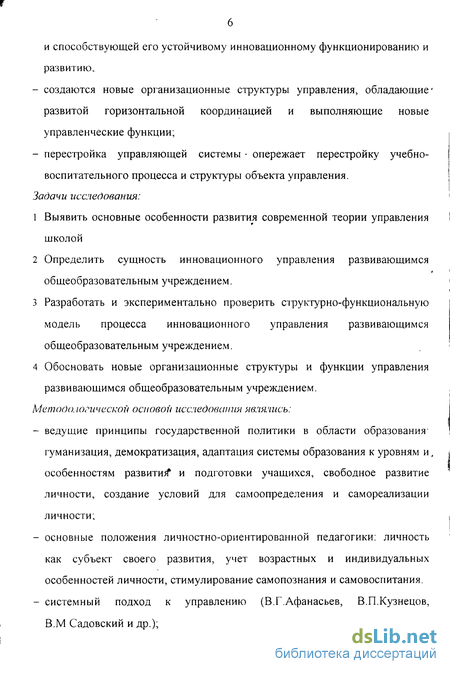 6

и способствующей его устойчивому инновационному функционированию и развитию,

– создаются новые организационные структуры управления, обладающие развитой горизонтальной координацией и выполняющие новые управленческие функции;

– перестройка управляющей системы опережает перестройку учебно-воспитательного процесса и структуры объекта управления.

Задачи исследования:

1 Выявить основные особенности развития современной теории управления школой

2 Определить сущность инновационного управления развивающимся общеобразовательным учреждением.

3 Разработать и экспериментально проверить структурно-функциональную модель процесса инновационного управления развивающимся общеобразовательным учреждением.

4 Обосновать новые организационные структуры и функции управления развивающимся общеобразовательным учреждением.

Методологической основой исследования являлись:

– ведущие принципы государственной политики в области образования гуманизация, демократизация, адаптация системы образования к уровням и особенностям развития и подготовки учащихся, свободное развитие личности, создание условий для самоопределения и самореализации личности;

– основные положения личностно-ориентированной педагогики: личность как субъект своего развития, учет возрастных и индивидуальных особенностей личности, стимулирование самопознания и самовоспитания.

– системный подход к управлению (В.Г.Афанасьев, В.П.Кузнецов, В.М Садовский и др.);

dsLib.net
библиотека диссертаций